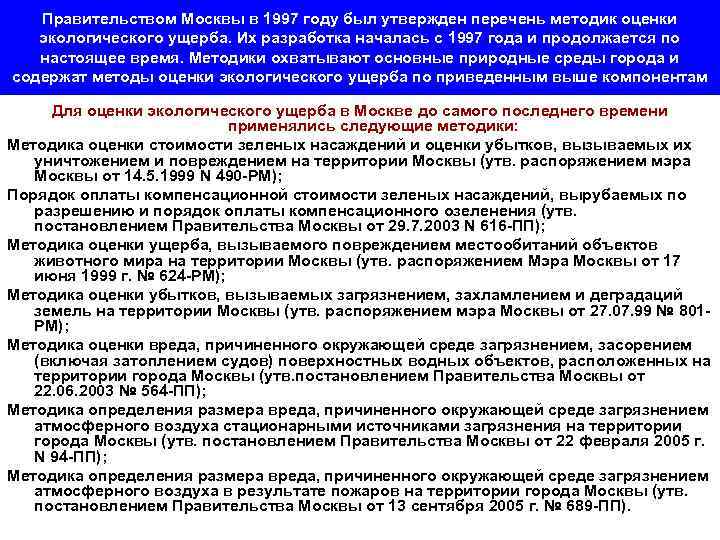 Правительством Москвы в 1997 году был утвержден перечень методик оценки экологического ущерба. Их разработка началась с 1997 года и продолжается по настоящее время. Методики охватывают основные природные среды города и содержат методы оценки экологического ущерба по приведенным выше компонентам

Для оценки экологического ущерба в Москве до самого последнего времени применялись следующие методики:

Методика оценки стоимости зеленых насаждений и оценки убытков, вызываемых их уничтожением и повреждением на территории Москвы (утв. распоряжением мэра Москвы от 14.5.1999 N 490-РМ);

Порядок оплаты компенсационной стоимости зеленых насаждений, вырубаемых по разрешению и порядок оплаты компенсационного озеленения (утв. постановлением Правительства Москвы от 29.7.2003 N 616-ПП);

Методика оценки ущерба, вызываемого повреждением местообитаний объектов животного мира на территории Москвы (утв. распоряжением Мэра Москвы от 17 июня 1999 г. № 624-РМ);

Методика оценки убытков, вызываемых загрязнением, захламлением и деградаций земель на территории Москвы (утв. распоряжением мэра Москвы от 27.07.99 № 801-РМ);

Методика оценки вреда, причиненного окружающей среде загрязнением, засорением (включая затоплением судов) поверхностных водных объектов, расположенных на территории города Москвы (утв.постановлением Правительства Москвы от 22.06.2003 № 564-ПП);

Методика определения размера вреда, причиненного окружающей среде загрязнением атмосферного воздуха стационарными источниками загрязнения на территории города Москвы (утв. постановлением Правительства Москвы от 22 февраля 2005 г. N 94-ПП);

Методика определения размера вреда, причиненного окружающей среде загрязнением атмосферного воздуха в результате пожаров на территории города Москвы (утв. постановлением Правительства Москвы от 13 сентября 2005 г. № 689-ПП).